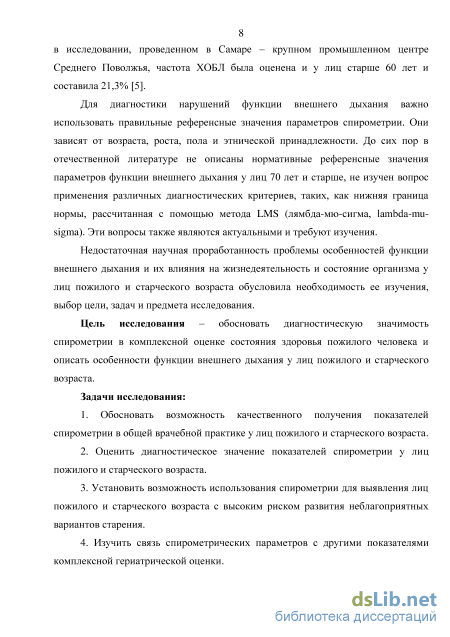 8

в исследовании, проведенном в Самаре – крупном промышленном центре Среднего Поволжья, частота ХОБЛ была оценена и у лиц старше 60 лет и составила 21,3% [5].

Для диагностики нарушений функции внешнего дыхания важно использовать правильные референсные значения параметров спирометрии. Они зависят от возраста, роста, пола и этнической принадлежности. До сих пор в отечественной литературе не описаны нормативные референсные значения параметров функции внешнего дыхания у лиц 70 лет и старше, не изучен вопрос применения различных диагностических критериев, таких, как нижняя граница нормы, рассчитанная с помощью метода LMS (лямбда-мю-сигма, lambda-mu-sigma). Эти вопросы также являются актуальными и требуют изучения.

Недостаточная научная проработанность проблемы особенностей функции внешнего дыхания и их влияния на жизнедеятельность и состояние организма у лиц пожилого и старческого возраста обусловила необходимость ее изучения, выбор цели, задач и предмета исследования.

Цель исследования – обосновать диагностическую значимость спирометрии в комплексной оценке состояния здоровья пожилого человека и описать особенности функции внешнего дыхания у лиц пожилого и старческого возраста.

Задачи исследования:

1. Обосновать возможность качественного получения показателей спирометрии в общей врачебной практике у лиц пожилого и старческого возраста.

2. Оценить диагностическое значение показателей спирометрии у лиц пожилого и старческого возраста.

3. Установить возможность использования спирометрии для выявления лиц пожилого и старческого возраста с высоким риском развития неблагоприятных вариантов старения.

4. Изучить связь спирометрических параметров с другими показателями комплексной гериатрической оценки.

dsLib.net
библиотека диссертаций